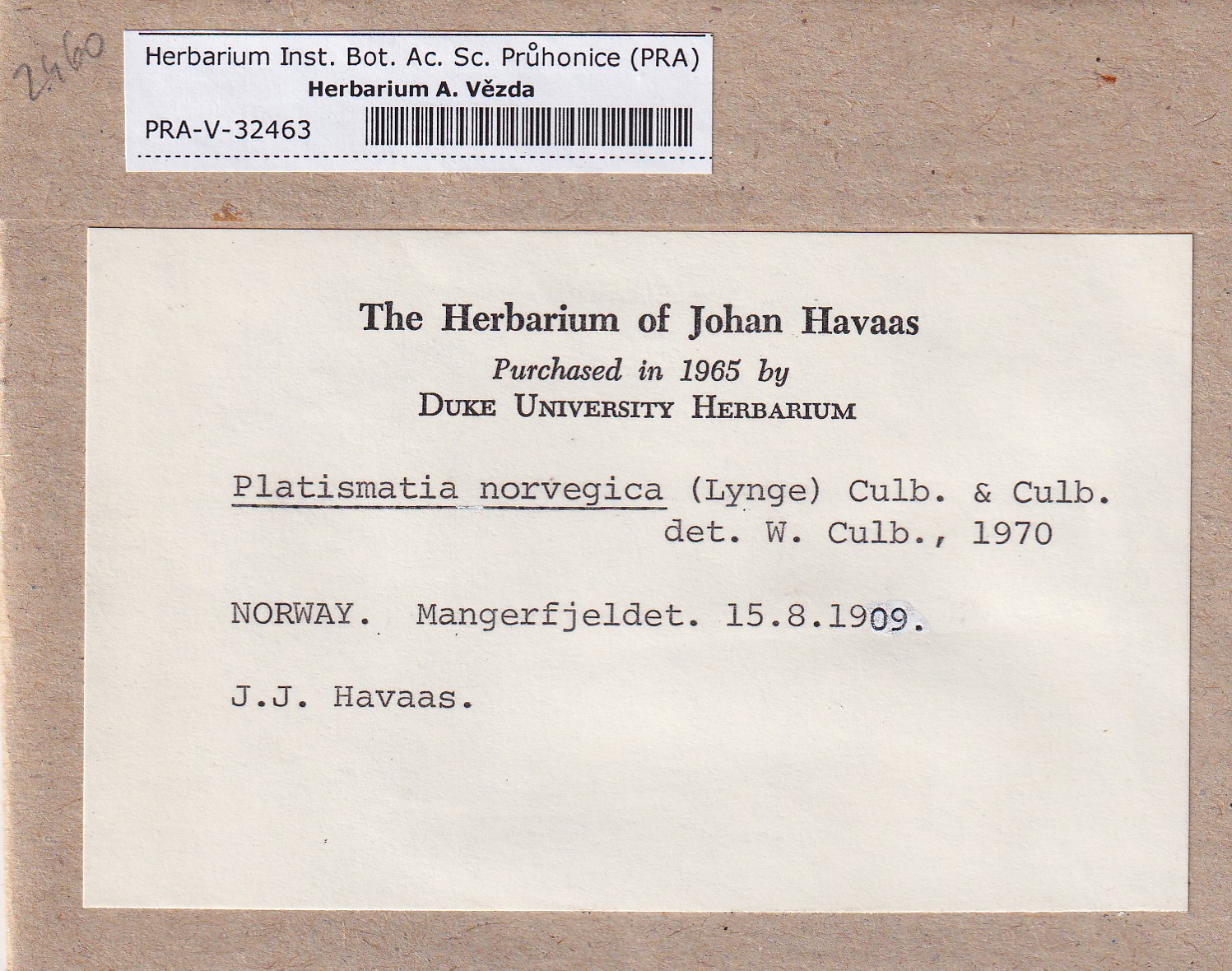 2460

Herbarium Inst. Bot. Ac. Sc. Průhonice (PRA)
Herbarium A. Vězda
PRA-V-32463

The Herbarium of Johan Havaas
Purchased in 1965 by
Duke University Herbarium

Platismatia norvegica (Lynge) Culb. & Culb.
det. W. Culb., 1970

NORWAY. Mangerfjeldet. 15.8.1909.

J.J. Havaas.